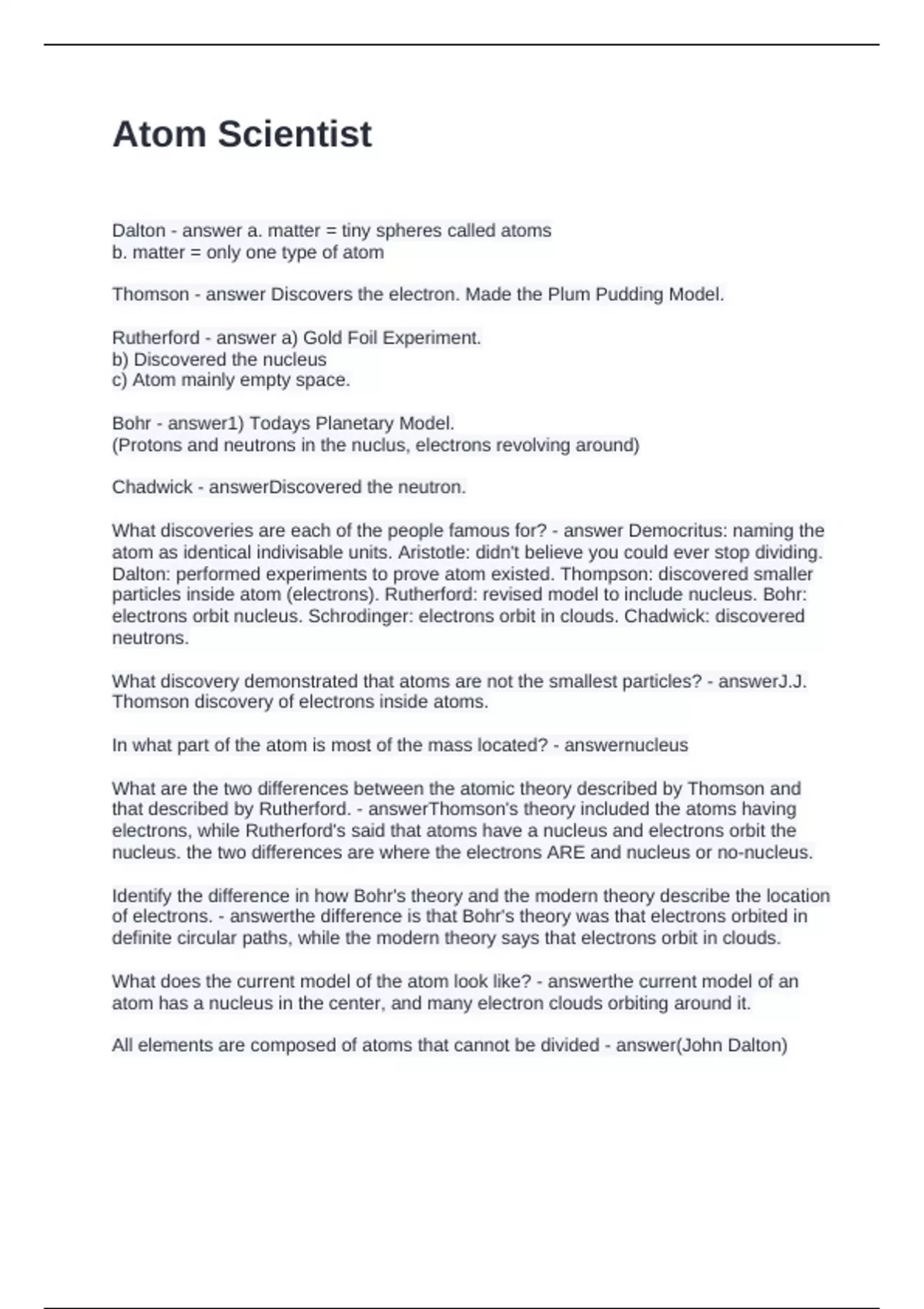 Atom Scientist

Dalton - answer a. matter = tiny spheres called atoms
b. matter = only one type of atom

Thomson - answer Discovers the electron. Made the Plum Pudding Model.

Rutherford - answer a) Gold Foil Experiment.
b) Discovered the nucleus
c) Atom mainly empty space.

Bohr - answer1) Todays Planetary Model.
(Protons and neutrons in the nuclus, electrons revolving around)

Chadwick - answerDiscovered the neutron.

What discoveries are each of the people famous for? - answer Democritus: naming the atom as identical indivisable units. Aristotle: didn't believe you could ever stop dividing. Dalton: performed experiments to prove atom existed. Thompson: discovered smaller particles inside atom (electrons). Rutherford: revised model to include nucleus. Bohr: electrons orbit nucleus. Schrodinger: electrons orbit in clouds. Chadwick: discovered neutrons.

What discovery demonstrated that atoms are not the smallest particles? - answerJ.J. Thomson discovery of electrons inside atoms.

In what part of the atom is most of the mass located? - answernucleus

What are the two differences between the atomic theory described by Thomson and that described by Rutherford. - answerThomson's theory included the atoms having electrons, while Rutherford's said that atoms have a nucleus and electrons orbit the nucleus. the two differences are where the electrons ARE and nucleus or no-nucleus.

Identify the difference in how Bohr's theory and the modern theory describe the location of electrons. - answerthe difference is that Bohr's theory was that electrons orbited in definite circular paths, while the modern theory says that electrons orbit in clouds.

What does the current model of the atom look like? - answerthe current model of an atom has a nucleus in the center, and many electron clouds orbiting around it.

All elements are composed of atoms that cannot be divided - answer(John Dalton)